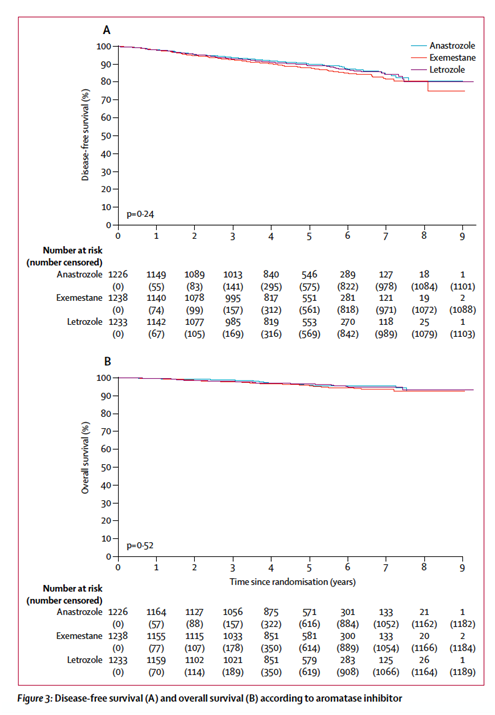 A

Anastrozole
Exemestane
Letrozole

Disease-free survival (%)

100
90
80
70
60
50
40
30
20
10
0

p=0·24

0 1 2 3 4 5 6 7 8 9

Number at risk (number censored)

| | | | | | | | | | | |
|---|---|---|---|---|---|---|---|---|---|---|
| Anastrozole | 1226 | 1149 | 1089 | 1013 | 840 | 546 | 289 | 127 | 18 | 1 |
| | (0) | (55) | (83) | (141) | (295) | (575) | (822) | (978) | (1084) | (1101) |
| Exemestane | 1238 | 1140 | 1078 | 995 | 817 | 551 | 281 | 121 | 19 | 2 |
| | (0) | (74) | (99) | (157) | (312) | (561) | (818) | (971) | (1072) | (1088) |
| Letrozole | 1233 | 1142 | 1077 | 985 | 819 | 553 | 270 | 118 | 25 | 1 |
| | (0) | (67) | (105) | (169) | (316) | (569) | (842) | (989) | (1079) | (1103) |

B

Overall survival (%)

100
90
80
70
60
50
40
30
20
10
0

p=0·52

0 1 2 3 4 5 6 7 8 9

Time since randomisation (years)

Number at risk (number censored)

| | | | | | | | | | | |
|---|---|---|---|---|---|---|---|---|---|---|
| Anastrozole | 1226 | 1164 | 1127 | 1056 | 875 | 571 | 301 | 133 | 21 | 1 |
| | (0) | (57) | (88) | (157) | (322) | (616) | (884) | (1052) | (1162) | (1182) |
| Exemestane | 1238 | 1155 | 1115 | 1033 | 851 | 581 | 300 | 133 | 20 | 2 |
| | (0) | (77) | (107) | (178) | (350) | (614) | (889) | (1054) | (1166) | (1184) |
| Letrozole | 1233 | 1159 | 1102 | 1021 | 851 | 579 | 283 | 125 | 26 | 1 |
| | (0) | (70) | (114) | (189) | (350) | (619) | (908) | (1066) | (1164) | (1189) |

Figure 3: Disease-free survival (A) and overall survival (B) according to aromatase inhibitor